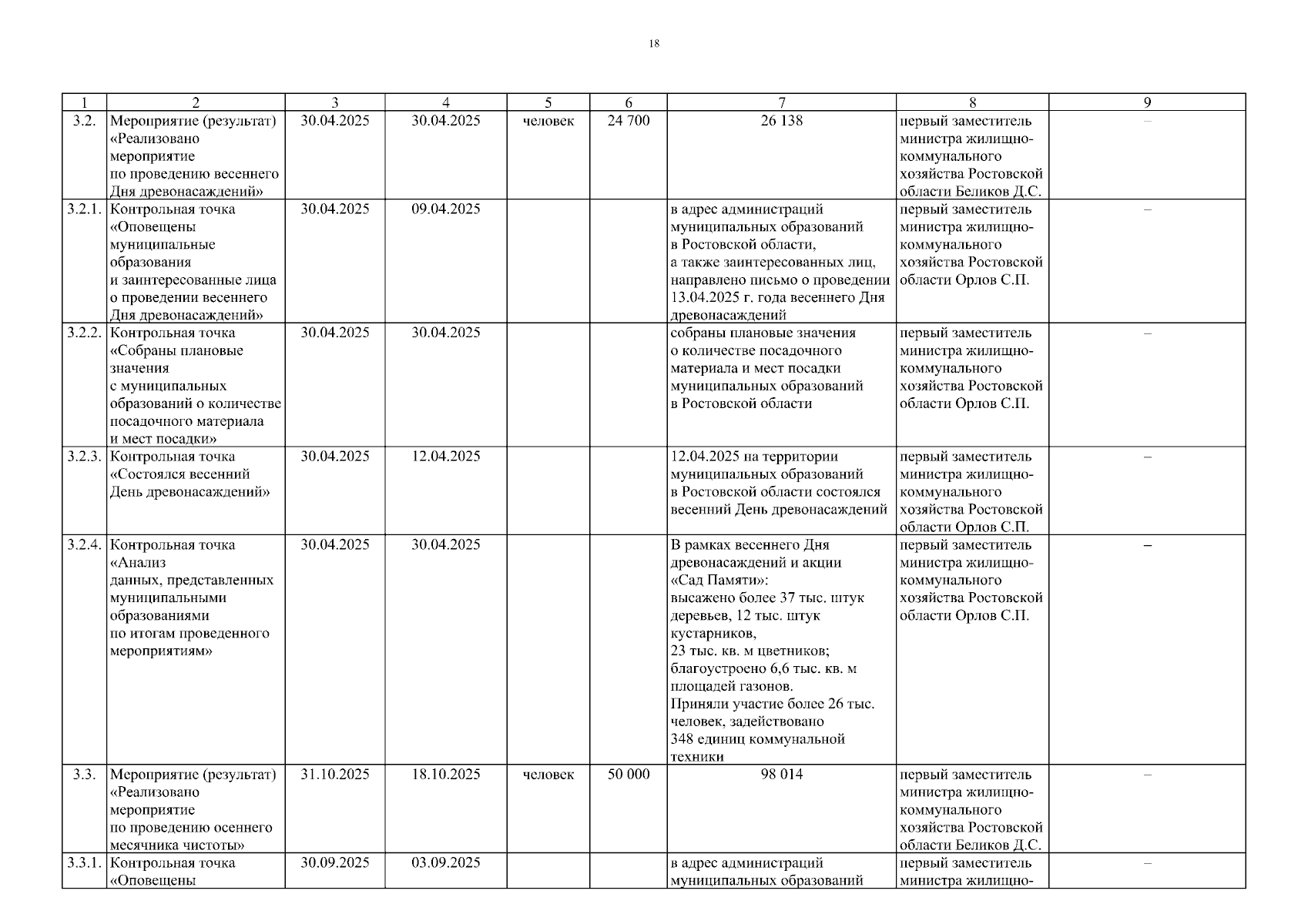 18

| 1 | 2 | 3 | 4 | 5 | 6 | 7 | 8 | 9 |
|---|---|---|---|---|---|---|---|---|
| 3.2. | Мероприятие (результат) «Реализовано мероприятие по проведению весеннего Дня древонасаждений» | 30.04.2025 | 30.04.2025 | человек | 24 700 | 26 138 | первый заместитель министра жилищно-коммунального хозяйства Ростовской области Беликов Д.С. | – |
| 3.2.1. | Контрольная точка «Оповещены муниципальные образования и заинтересованные лица о проведении весеннего Дня древонасаждений» | 30.04.2025 | 09.04.2025 | | | в адрес администраций муниципальных образований в Ростовской области, а также заинтересованных лиц, направлено письмо о проведении 13.04.2025 г. года весеннего Дня древонасаждений | первый заместитель министра жилищно-коммунального хозяйства Ростовской области Орлов С.П. | – |
| 3.2.2. | Контрольная точка «Собраны плановые значения с муниципальных образований о количестве посадочного материала и мест посадки» | 30.04.2025 | 30.04.2025 | | | собраны плановые значения о количестве посадочного материала и мест посадки муниципальных образований в Ростовской области | первый заместитель министра жилищно-коммунального хозяйства Ростовской области Орлов С.П. | – |
| 3.2.3. | Контрольная точка «Состоялся весенний День древонасаждений» | 30.04.2025 | 12.04.2025 | | | 12.04.2025 на территории муниципальных образований в Ростовской области состоялся весенний День древонасаждений | первый заместитель министра жилищно-коммунального хозяйства Ростовской области Орлов С.П. | – |
| 3.2.4. | Контрольная точка «Анализ данных, представленных муниципальными образованиями по итогам проведенного мероприятиям» | 30.04.2025 | 30.04.2025 | | | В рамках весеннего Дня древонасаждений и акции «Сад Памяти»: высажено более 37 тыс. штук деревьев, 12 тыс. штук кустарников, 23 тыс. кв. м цветников; благоустроено 6,6 тыс. кв. м площадей газонов. Приняли участие более 26 тыс. человек, задействовано 348 единиц коммунальной техники | первый заместитель министра жилищно-коммунального хозяйства Ростовской области Орлов С.П. | – |
| 3.3. | Мероприятие (результат) «Реализовано мероприятие по проведению осеннего месячника чистоты» | 31.10.2025 | 18.10.2025 | человек | 50 000 | 98 014 | первый заместитель министра жилищно-коммунального хозяйства Ростовской области Беликов Д.С. | – |
| 3.3.1. | Контрольная точка «Оповещены | 30.09.2025 | 03.09.2025 | | | в адрес администраций муниципальных образований | первый заместитель министра жилищно- | – |